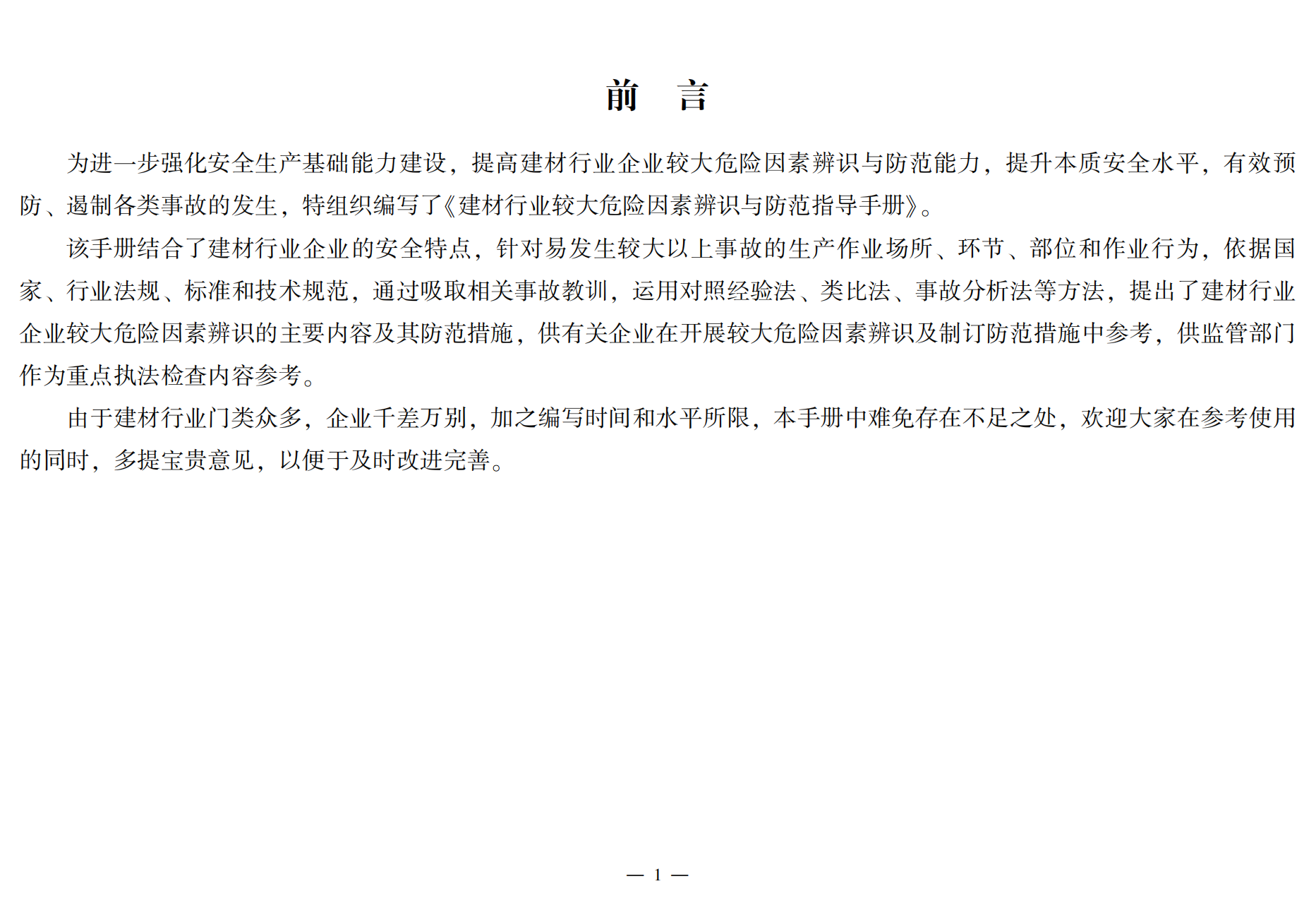 前　言

为进一步强化安全生产基础能力建设，提高建材行业企业较大危险因素辨识与防范能力，提升本质安全水平，有效预防、遏制各类事故的发生，特组织编写了《建材行业较大危险因素辨识与防范指导手册》。

该手册结合了建材行业企业的安全特点，针对易发生较大以上事故的生产作业场所、环节、部位和作业行为，依据国家、行业法规、标准和技术规范，通过吸取相关事故教训，运用对照经验法、类比法、事故分析法等方法，提出了建材行业企业较大危险因素辨识的主要内容及其防范措施，供有关企业在开展较大危险因素辨识及制订防范措施中参考，供监管部门作为重点执法检查内容参考。

由于建材行业门类众多，企业千差万别，加之编写时间和水平所限，本手册中难免存在不足之处，欢迎大家在参考使用的同时，多提宝贵意见，以便于及时改进完善。

— 1 —